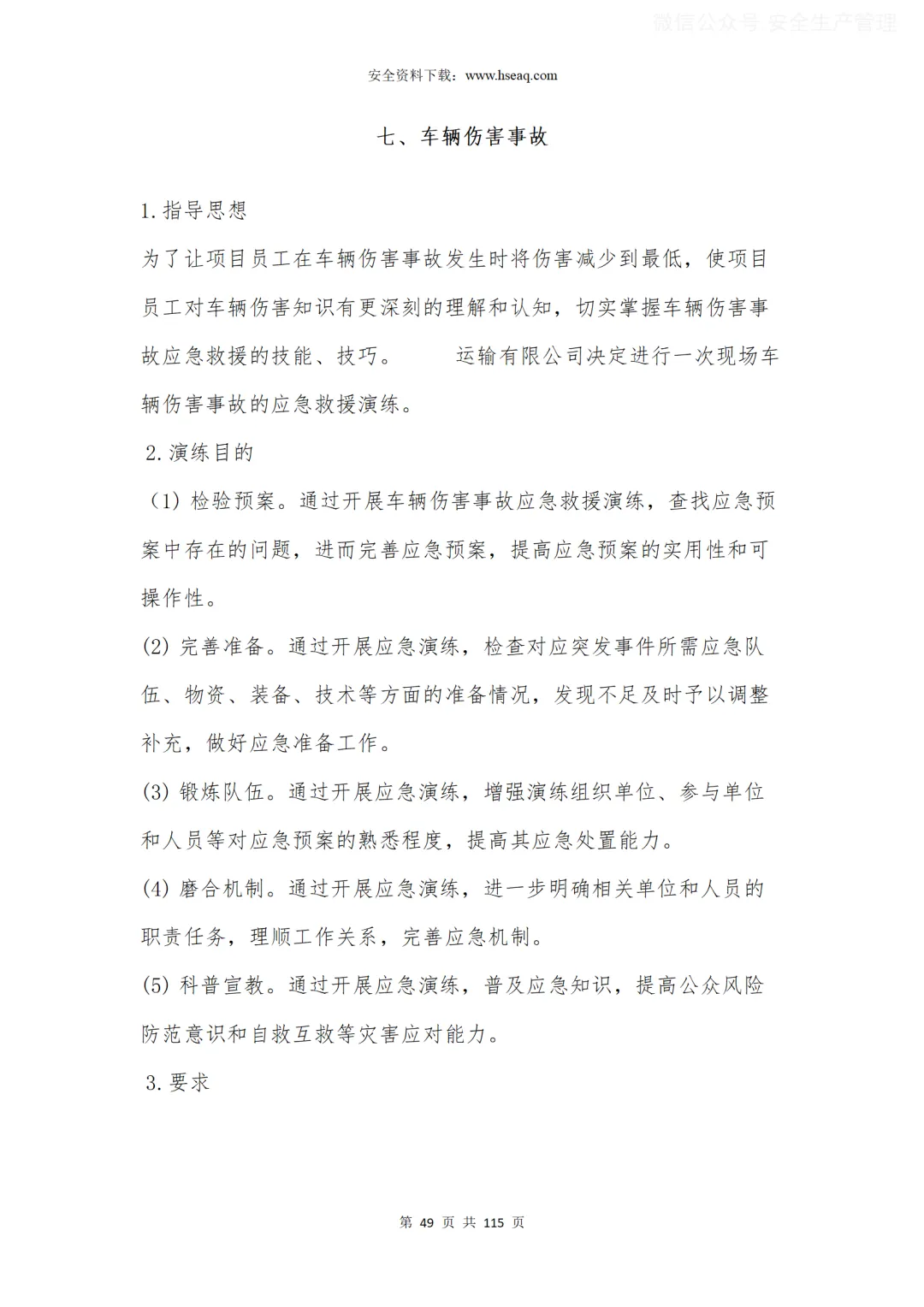 微信公众号 安全生产管理

安全资料下载：www.hseaq.com

七、车辆伤害事故

1.指导思想

为了让项目员工在车辆伤害事故发生时将伤害减少到最低，使项目员工对车辆伤害知识有更深刻的理解和认知，切实掌握车辆伤害事故应急救援的技能、技巧。　　运输有限公司决定进行一次现场车辆伤害事故的应急救援演练。

2.演练目的

（1）检验预案。通过开展车辆伤害事故应急救援演练，查找应急预案中存在的问题，进而完善应急预案，提高应急预案的实用性和可操作性。

(2) 完善准备。通过开展应急演练，检查对应突发事件所需应急队伍、物资、装备、技术等方面的准备情况，发现不足及时予以调整补充，做好应急准备工作。

(3) 锻炼队伍。通过开展应急演练，增强演练组织单位、参与单位和人员等对应急预案的熟悉程度，提高其应急处置能力。

(4) 磨合机制。通过开展应急演练，进一步明确相关单位和人员的职责任务，理顺工作关系，完善应急机制。

(5) 科普宣教。通过开展应急演练，普及应急知识，提高公众风险防范意识和自救互救等灾害应对能力。

3.要求

第 49 页 共 115 页